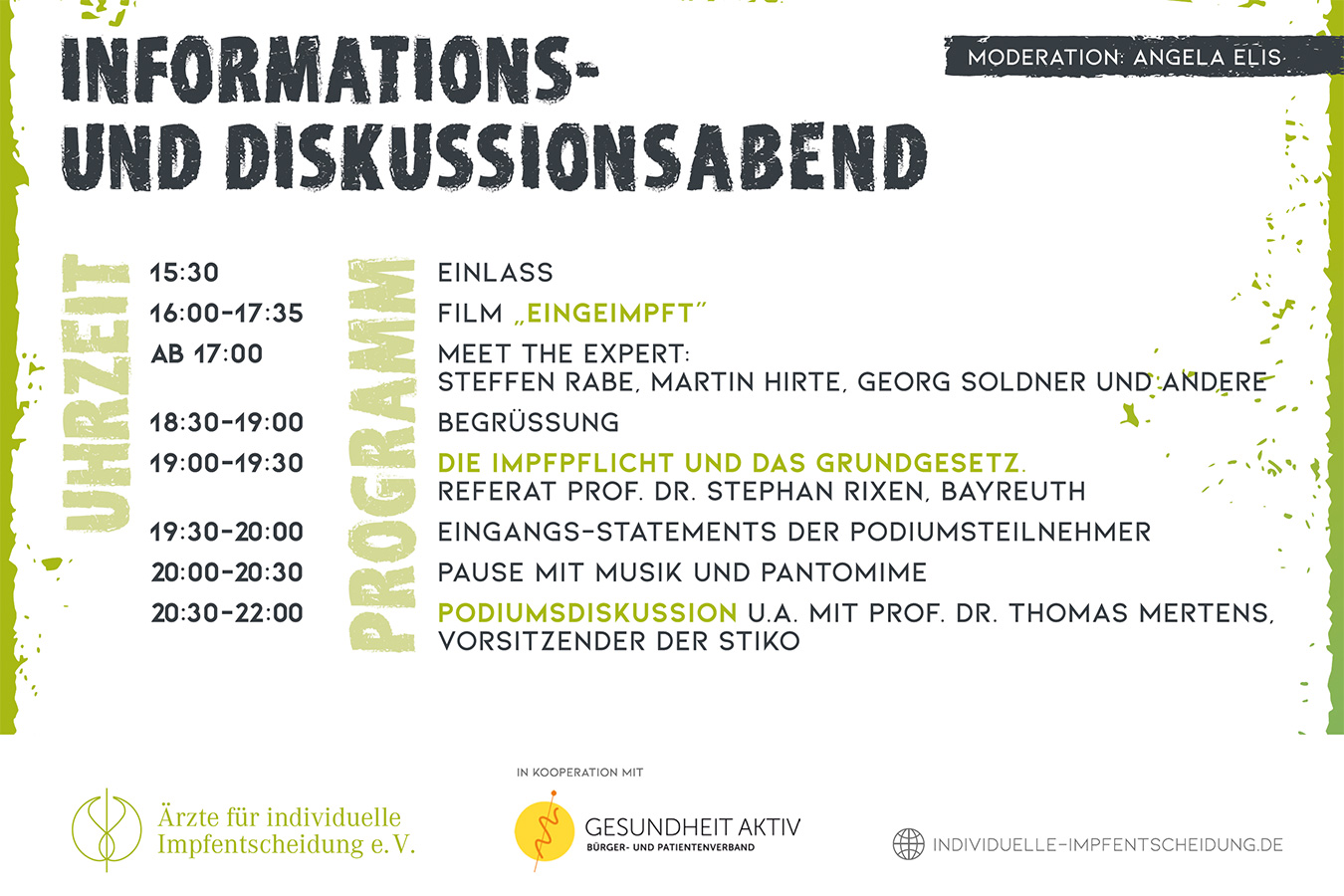 INFORMATIONS-
UND DISKUSSIONSABEND

MODERATION: ANGELA ELIS

UHRZEIT

PROGRAMM

15:30
EINLASS

16:00-17:35
FILM „EINGEIMPFT"

AB 17:00
MEET THE EXPERT:
STEFFEN RABE, MARTIN HIRTE, GEORG SOLDNER UND ANDERE

18:30-19:00
BEGRÜSSUNG

19:00-19:30
DIE IMPFPFLICHT UND DAS GRUNDGESETZ.
REFERAT PROF. DR. STEPHAN RIXEN, BAYREUTH

19:30-20:00
EINGANGS-STATEMENTS DER PODIUMSTEILNEHMER

20:00-20:30
PAUSE MIT MUSIK UND PANTOMIME

20:30-22:00
PODIUMSDISKUSSION U.A. MIT PROF. DR. THOMAS MERTENS, VORSITZENDER DER STIKO

Ärzte für individuelle
Impfentscheidung e.V.

IN KOOPERATION MIT

GESUNDHEIT AKTIV
BÜRGER- UND PATIENTENVERBAND

INDIVIDUELLE-IMPFENTSCHEIDUNG.DE